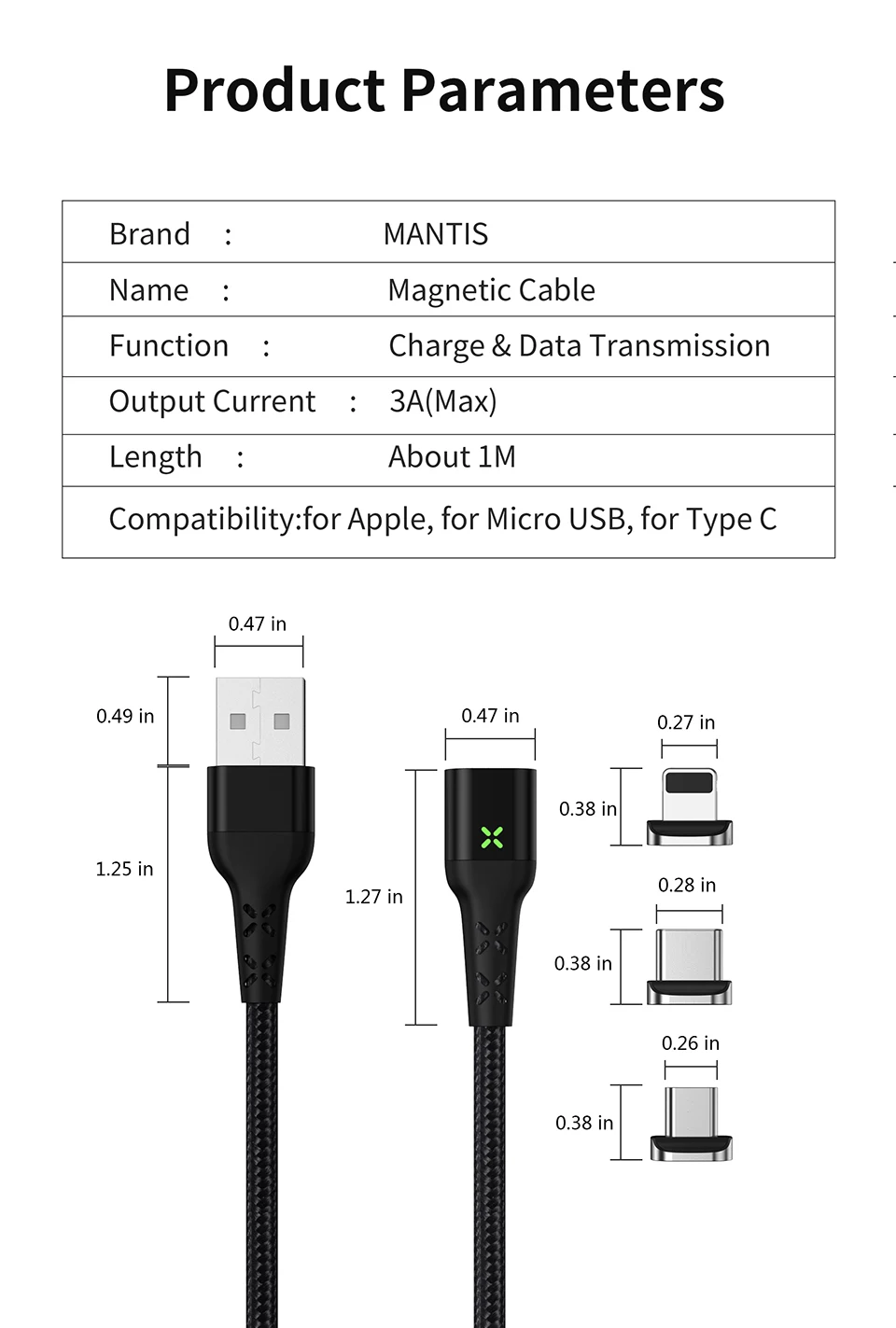 Product Parameters

| Brand : | MANTIS |
|---|---|
| Name : | Magnetic Cable |
| Function : | Charge & Data Transmission |
| Output Current : | 3A(Max) |
| Length : | About 1M |
| Compatibility:for Apple, for Micro USB, for Type C | |

0.47 in
0.49 in
1.25 in
0.47 in
1.27 in
0.27 in
0.38 in
0.28 in
0.38 in
0.26 in
0.38 in